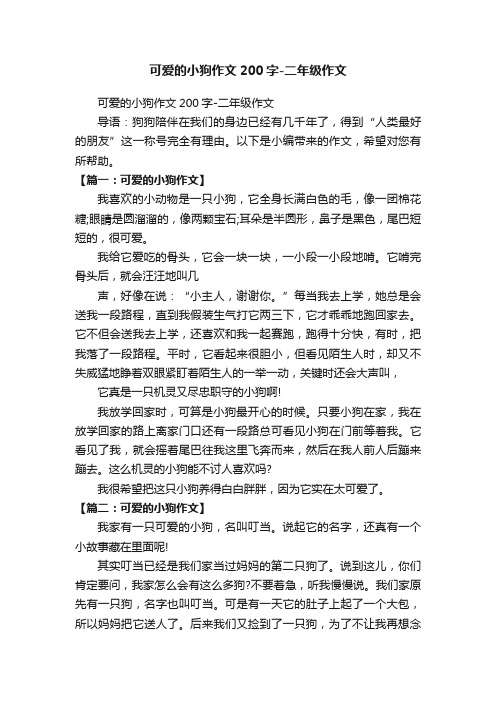 可爱的小狗作文 200 字-二年级作文

可爱的小狗作文 200 字-二年级作文

导语：狗狗陪伴在我们的身边已经有几千年了，得到“人类最好的朋友”这一称号完全有理由。以下是小编带来的作文，希望对您有所帮助。

【篇一：可爱的小狗作文】

我喜欢的小动物是一只小狗，它全身长满白色的毛，像一团棉花糖;眼睛是圆溜溜的，像两颗宝石;耳朵是半圆形，鼻子是黑色，尾巴短短的，很可爱。

我给它爱吃的骨头，它会一块一块，一小段一小段地啃。它啃完骨头后，就会汪汪地叫几

声，好像在说：“小主人，谢谢你。”每当我去上学，她总是会送我一段路程，直到我假装生气打它两三下，它才乖乖地跑回家去。它不但会送我去上学，还喜欢和我一起赛跑，跑得十分快，有时，把我落了一段路程。平时，它看起来很胆小，但看见陌生人时，却又不失威猛地睁着双眼紧盯着陌生人的一举一动，关键时还会大声叫，

它真是一只机灵又尽忠职守的小狗啊!

我放学回家时，可算是小狗最开心的时候。只要小狗在家，我在放学回家的路上离家门口还有一段路总可看见小狗在门前等着我。它看见了我，就会摇着尾巴往我这里飞奔而来，然后在我人前人后蹦来蹦去。这么机灵的小狗能不讨人喜欢吗?

我很希望把这只小狗养得白白胖胖，因为它实在太可爱了。

【篇二：可爱的小狗作文】

我家有一只可爱的小狗，名叫叮当。说起它的名字，还真有一个小故事藏在里面呢!

其实叮当已经是我们家当过妈妈的第二只狗了。说到这儿，你们肯定要问，我家怎么会有这么多狗?不要着急，听我慢慢说。我们家原先有一只狗，名字也叫叮当。可是有一天它的肚子上起了一个大包，所以妈妈把它送人了。后来我们又捡到了一只狗，为了不让我再想念